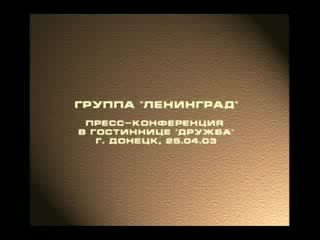 ГРУППА "ЛЕНИНГРАД"

ПРЕСС-КОНФЕРЕНЦИЯ
В ГОСТИННИЦЕ "ДРУЖБА"
Г. ДОНЕЦК, 25.04.03